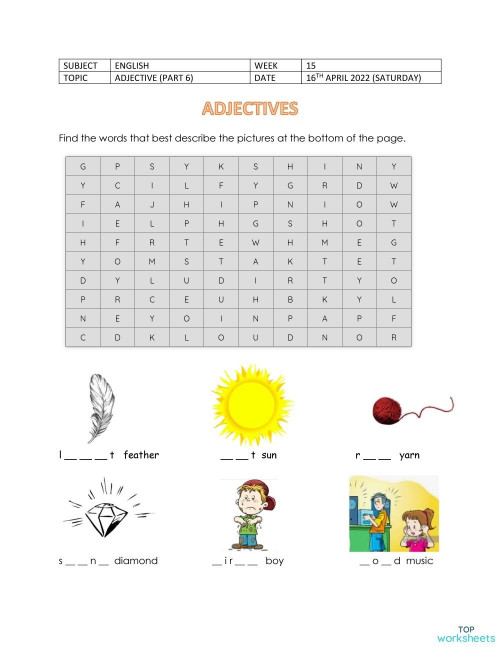 | SUBJECT | ENGLISH | WEEK | 15 |
|---|---|---|---|
| TOPIC | ADJECTIVE (PART 6) | DATE | 16$^{TH}$ APRIL 2022 (SATURDAY) |

ADJECTIVES

Find the words that best describe the pictures at the bottom of the page.

| G | P | S | Y | K | S | H | I | N | Y |
|---|---|---|---|---|---|---|---|---|---|
| Y | C | I | L | F | Y | G | R | D | W |
| F | A | J | H | I | P | N | I | O | W |
| I | E | L | P | H | G | S | H | O | T |
| H | F | R | T | E | W | H | M | E | G |
| Y | O | M | S | T | A | K | T | E | T |
| D | Y | L | U | D | I | R | T | Y | O |
| P | R | C | E | U | H | B | K | Y | L |
| N | E | Y | O | I | N | P | A | P | F |
| C | D | K | L | O | U | D | N | O | R |

l __ __ __ t feather

__ __ t sun

r __ __ yarn

s __ __ n __ diamond

__ i r __ __ boy

__ o __ d music

TOP worksheets